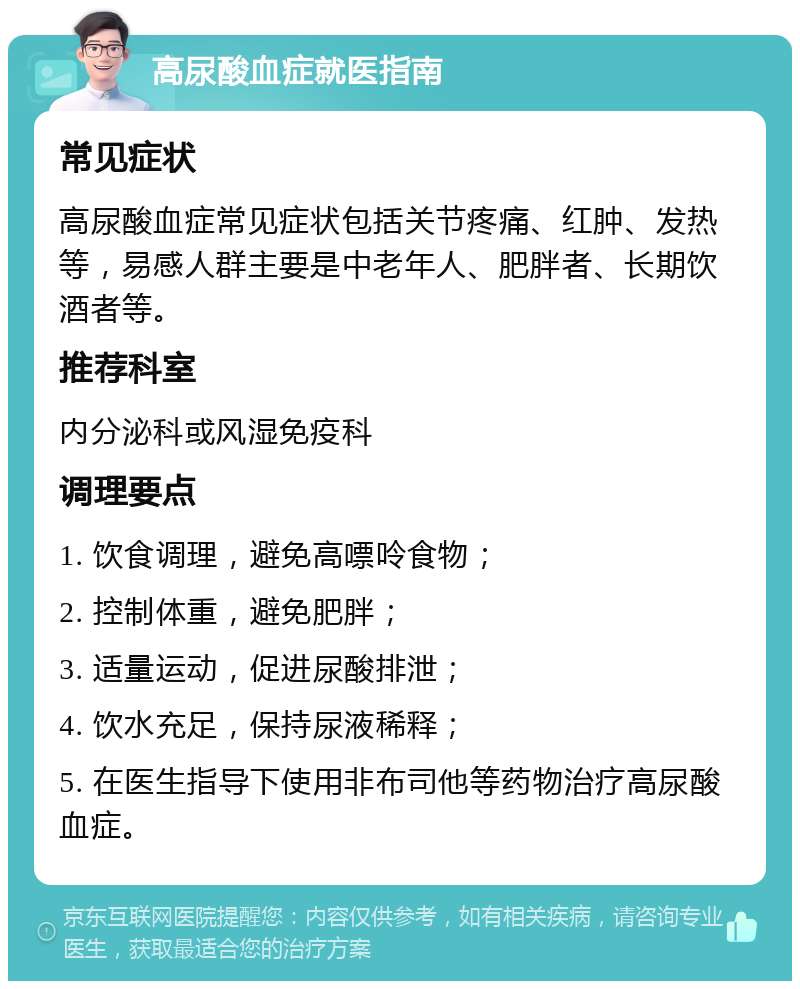 高尿酸血症就医指南

常见症状

高尿酸血症常见症状包括关节疼痛、红肿、发热等，易感人群主要是中老年人、肥胖者、长期饮酒者等。

推荐科室

内分泌科或风湿免疫科

调理要点

1. 饮食调理，避免高嘌呤食物；

2. 控制体重，避免肥胖；

3. 适量运动，促进尿酸排泄；

4. 饮水充足，保持尿液稀释；

5. 在医生指导下使用非布司他等药物治疗高尿酸血症。

京东互联网医院提醒您：内容仅供参考，如有相关疾病，请咨询专业医生，获取最适合您的治疗方案